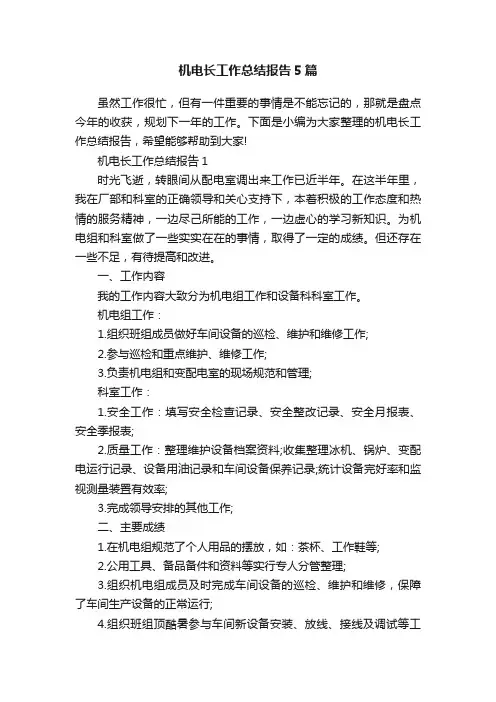 机电长工作总结报告5篇

虽然工作很忙，但有一件重要的事情是不能忘记的，那就是盘点今年的收获，规划下一年的工作。下面是小编为大家整理的机电长工作总结报告，希望能够帮助到大家!

机电长工作总结报告1

时光飞逝，转眼间从配电室调出来工作已近半年。在这半年里，我在厂部和科室的正确领导和关心支持下，本着积极的工作态度和热情的服务精神，一边尽己所能的工作，一边虚心的学习新知识。为机电组和科室做了一些实实在在的事情，取得了一定的成绩。但还存在一些不足，有待提高和改进。

一、工作内容

我的工作内容大致分为机电组工作和设备科科室工作。

机电组工作：

1.组织班组成员做好车间设备的巡检、维护和维修工作;

2.参与巡检和重点维护、维修工作;

3.负责机电组和变配电室的现场规范和管理;

科室工作：

1.安全工作：填写安全检查记录、安全整改记录、安全月报表、安全季报表;

2.质量工作：整理维护设备档案资料;收集整理冰机、锅炉、变配电运行记录、设备用油记录和车间设备保养记录;统计设备完好率和监视测量装置有效率;

3.完成领导安排的其他工作;

二、主要成绩

1.在机电组规范了个人用品的摆放，如：茶杯、工作鞋等;

2.公用工具、备品备件和资料等实行专人分管整理;

3.组织机电组成员及时完成车间设备的巡检、维护和维修，保障了车间生产设备的正常运行;

4.组织班组顶酷暑参与车间新设备安装、放线、接线及调试等工